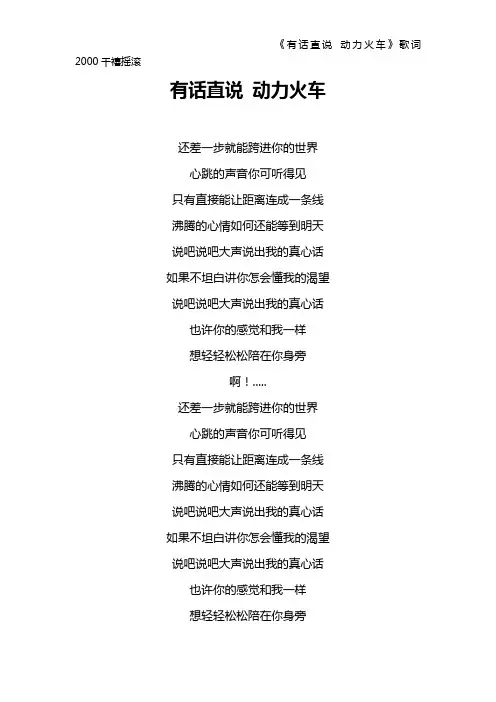 《有话直说 动力火车》歌词

2000 千禧摇滚

有话直说 动力火车

还差一步就能跨进你的世界

心跳的声音你可听得见

只有直接能让距离连成一条线

沸腾的心情如何还能等到明天

说吧说吧大声说出我的真心话

如果不坦白讲你怎会懂我的渴望

说吧说吧大声说出我的真心话

也许你的感觉和我一样

想轻轻松松陪在你身旁

啊！.....

还差一步就能跨进你的世界

心跳的声音你可听得见

只有直接能让距离连成一条线

沸腾的心情如何还能等到明天

说吧说吧大声说出我的真心话

如果不坦白讲你怎会懂我的渴望

说吧说吧大声说出我的真心话

也许你的感觉和我一样

想轻轻松松陪在你身旁